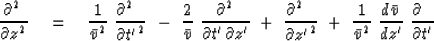 $\frac{\partial^2}{\partial z^2} = \frac{1}{\bar{v}^2} \frac{\partial^2}{\partial t'^2} - \frac{2}{\bar{v}} \frac{\partial^2}{\partial t' \partial z'} + \frac{\partial^2}{\partial z'^2} + \frac{1}{\bar{v}^2} \frac{d\bar{v}}{dz'} \frac{\partial}{\partial t'}$